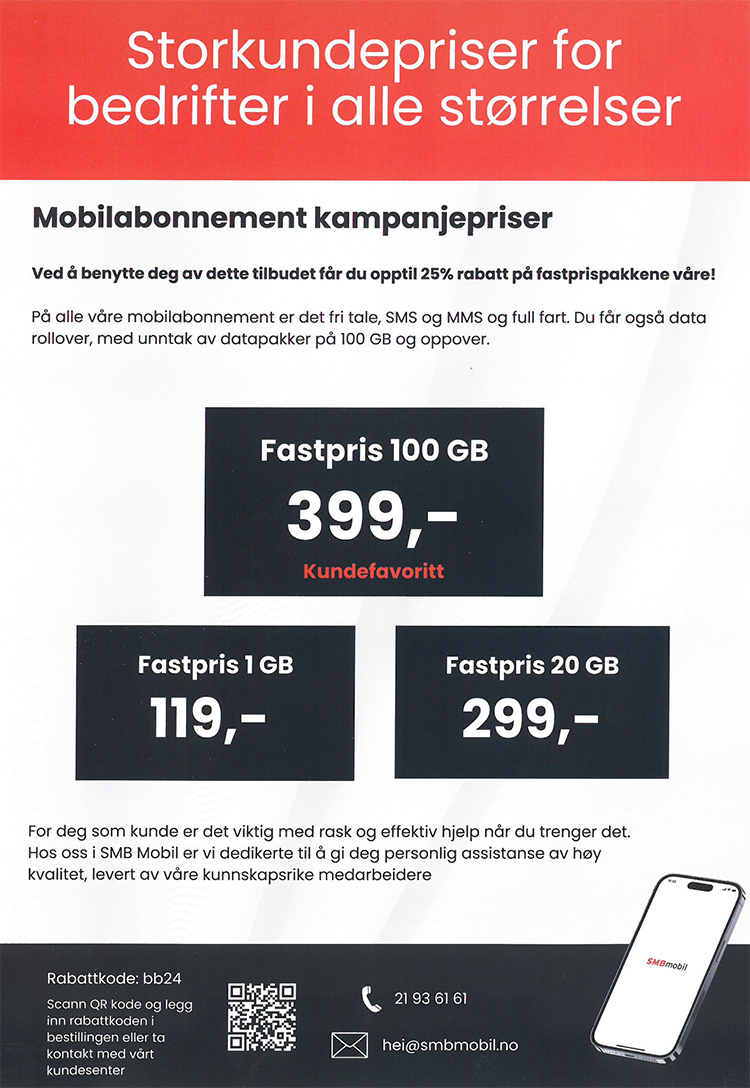 Storkundepriser for bedrifter i alle størrelser

Mobilabonnement kampanjepriser

Ved å benytte deg av dette tilbudet får du opptil 25% rabatt på fastprispakkene våre!

På alle våre mobilabonnement er det fri tale, SMS og MMS og full fart. Du får også data rollover, med unntak av datapakker på 100 GB og oppover.

Fastpris 100 GB
399,-
Kundefavoritt

Fastpris 1 GB
119,-

Fastpris 20 GB
299,-

For deg som kunde er det viktig med rask og effektiv hjelp når du trenger det. Hos oss i SMB Mobil er vi dedikerte til å gi deg personlig assistanse av høy kvalitet, levert av våre kunnskapsrike medarbeidere

SMBmobil

Rabattkode: bb24

Scann QR kode og legg inn rabattkoden i bestillingen eller ta kontakt med vårt kundesenter

21 93 61 61

hei@smbmobil.no